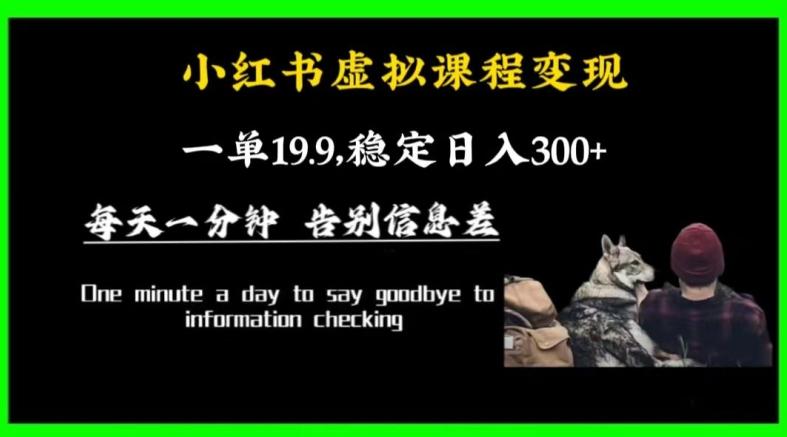 小红书虚拟课程变现

一单19.9,稳定日入300+

每天一分钟 告别信息差

One minute a day to say goodbye to information checking